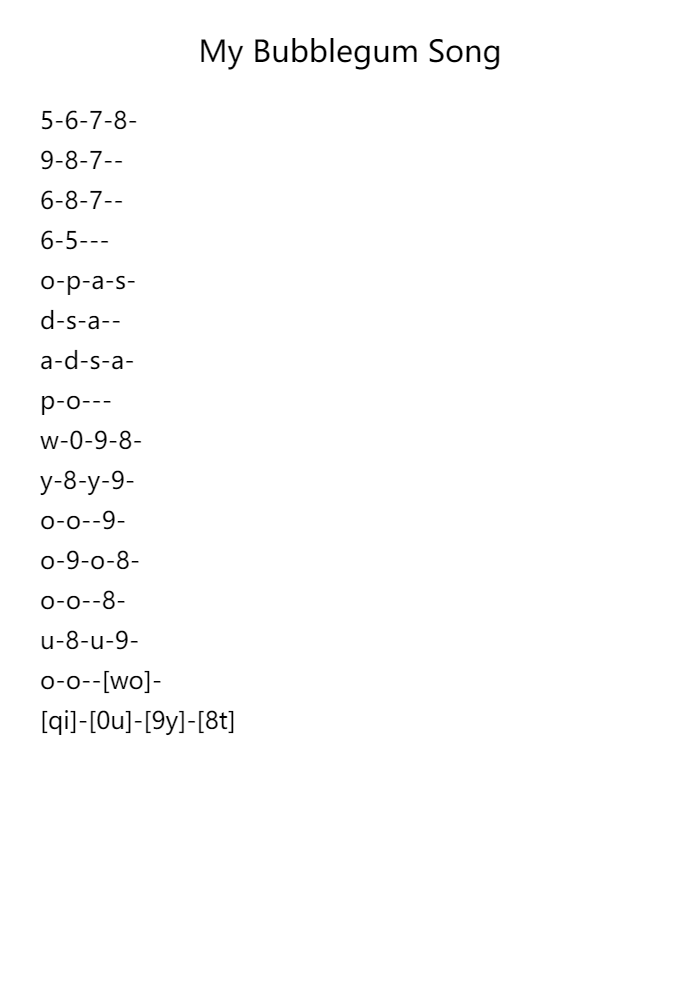 My Bubblegum Song

5-6-7-8-
9-8-7--
6-8-7--
6-5---
o-p-a-s-
d-s-a--
a-d-s-a-
p-o---
w-0-9-8-
y-8-y-9-
o-o--9-
o-9-o-8-
o-o--8-
u-8-u-9-
o-o--[wo]-
[qi]-[0u]-[9y]-[8t]